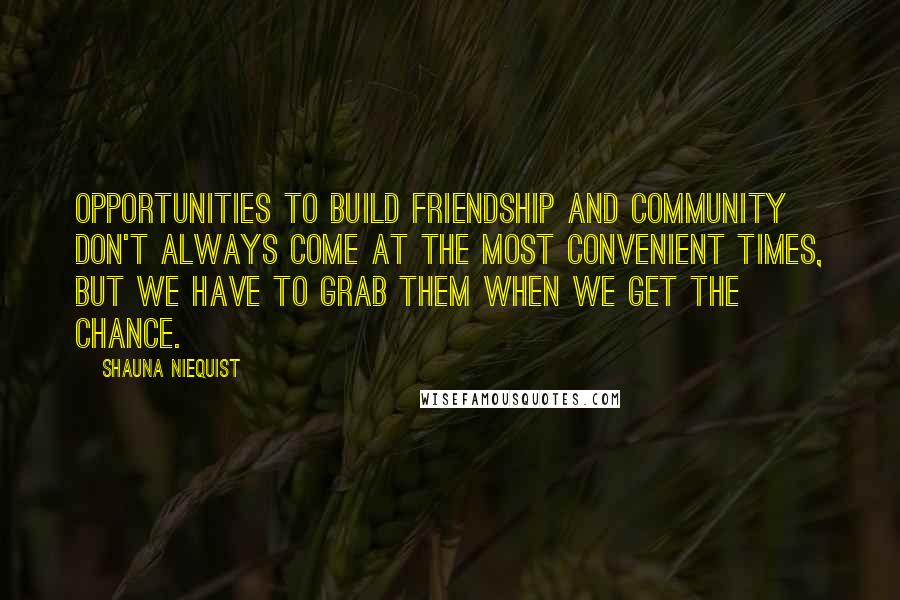 OPPORTUNITIES TO BUILD FRIENDSHIP AND COMMUNITY DON'T ALWAYS COME AT THE MOST CONVENIENT TIMES, BUT WE HAVE TO GRAB THEM WHEN WE GET THE CHANCE.

SHAUNA NIEQUIST

WISEFAMOUSQUOTES.COM